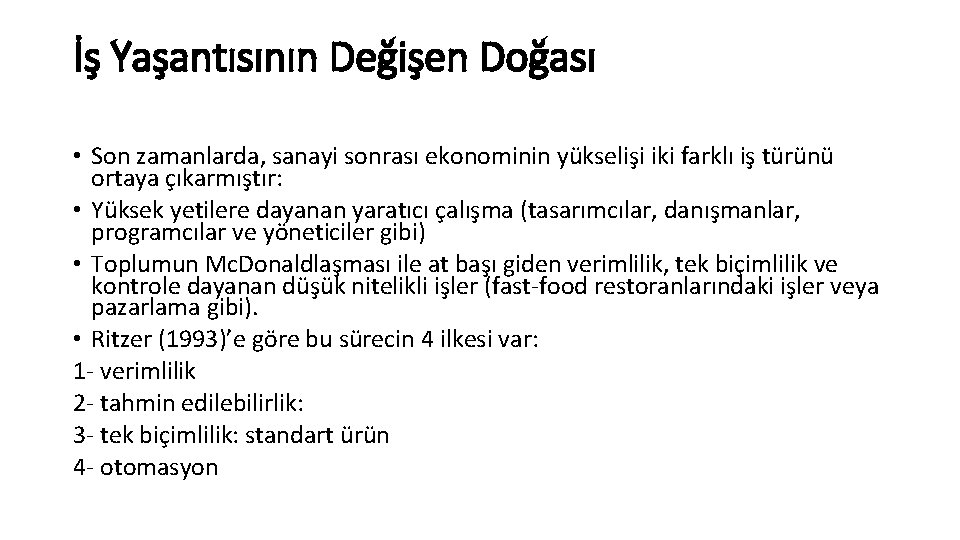 İş Yaşantısının Değişen Doğası

• Son zamanlarda, sanayi sonrası ekonominin yükselişi iki farklı iş türünü ortaya çıkarmıştır:
• Yüksek yetilere dayanan yaratıcı çalışma (tasarımcılar, danışmanlar, programcılar ve yöneticiler gibi)
• Toplumun McDonaldlaşması ile at başı giden verimlilik, tek biçimlilik ve kontrole dayanan düşük nitelikli işler (fast-food restoranlarındaki işler veya pazarlama gibi).
• Ritzer (1993)'e göre bu sürecin 4 ilkesi var:
1- verimlilik
2- tahmin edilebilirlik:
3- tek biçimlilik: standart ürün
4- otomasyon